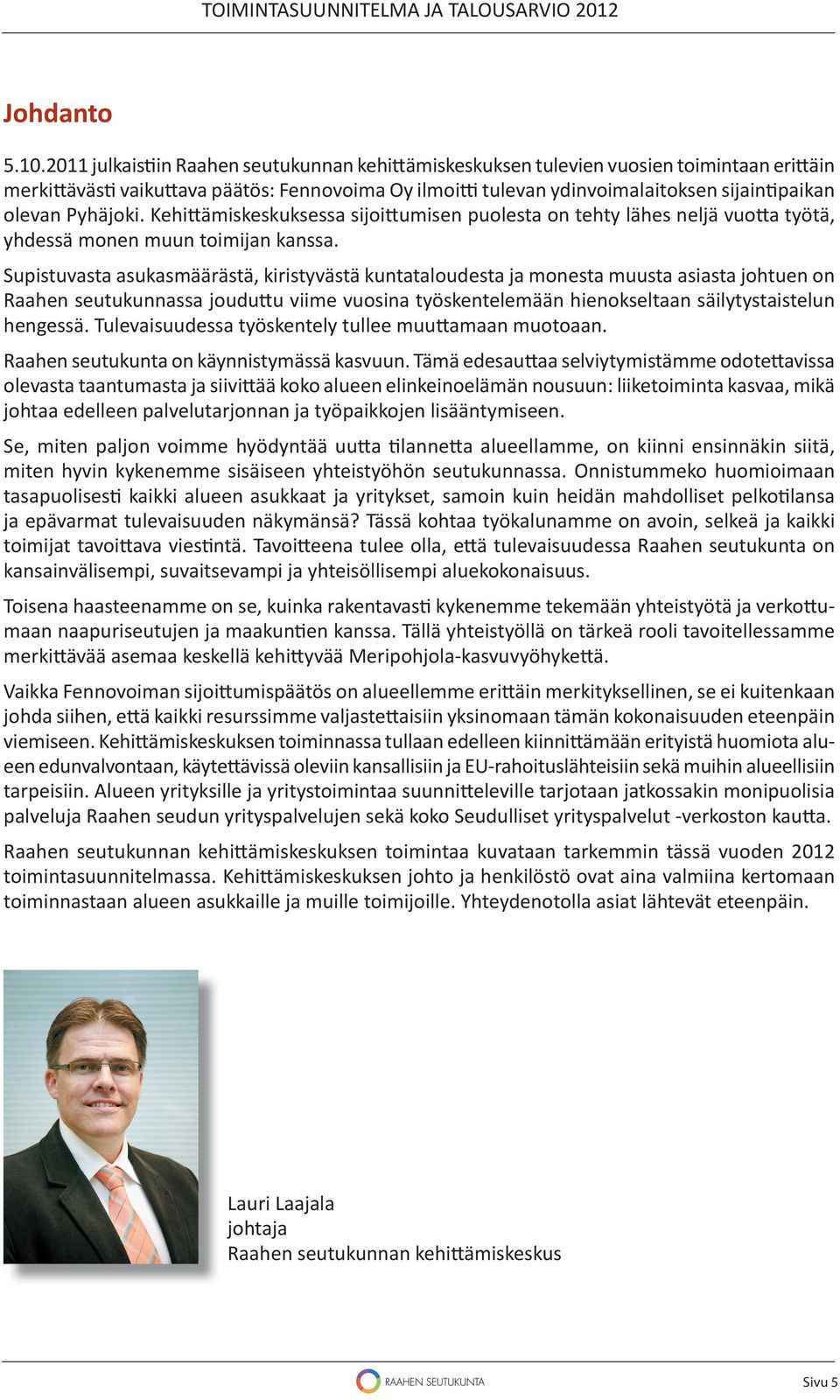 TOIMINTASUUNNITELMA JA TALOUSARVIO 2012

Johdanto

5.10.2011 julkaistiin Raahen seutukunnan kehittämiskeskuksen tulevien vuosien toimintaan erittäin merkittävästi vaikuttava päätös: Fennovoima Oy ilmoitti tulevan ydinvoimalaitoksen sijaintipaikan olevan Pyhäjoki. Kehittämiskeskuksessa sijoittumisen puolesta on tehty lähes neljä vuotta työtä, yhdessä monen muun toimijan kanssa.

Supistuvasta asukasmäärästä, kiristyvästä kuntataloudesta ja monesta muusta asiasta johtuen on Raahen seutukunnassa jouduttu viime vuosina työskentelemään hienokseltaan säilytystaistelun hengessä. Tulevaisuudessa työskentely tullee muuttamaan muotoaan.

Raahen seutukunta on käynnistymässä kasvuun. Tämä edesauttaa selviytymistämme odotettavissa olevasta taantumasta ja siivittää koko alueen elinkeinoelämän nousuun: liiketoiminta kasvaa, mikä johtaa edelleen palvelutarjonnan ja työpaikkojen lisääntymiseen.

Se, miten paljon voimme hyödyntää uutta tilannetta alueellamme, on kiinni ensinnäkin siitä, miten hyvin kykenemme sisäiseen yhteistyöhön seutukunnassa. Onnistummeko huomioimaan tasapuolisesti kaikki alueen asukkaat ja yritykset, samoin kuin heidän mahdolliset pelkotilansa ja epävarmat tulevaisuuden näkymänsä? Tässä kohtaa työkalunamme on avoin, selkeä ja kaikki toimijat tavoittava viestintä. Tavoitteena tulee olla, että tulevaisuudessa Raahen seutukunta on kansainvälisempi, suvaitsevampi ja yhteisöllisempi aluekokonaisuus.

Toisena haasteenamme on se, kuinka rakentavasti kykenemme tekemään yhteistyötä ja verkottumaan naapuriseutujen ja maakuntien kanssa. Tällä yhteistyöllä on tärkeä rooli tavoitellessamme merkittävää asemaa keskellä kehittyvää Meripohjola-kasvuvyöhykettä.

Vaikka Fennovoiman sijoittumispäätös on alueellemme erittäin merkityksellinen, se ei kuitenkaan johda siihen, että kaikki resurssimme valjastettaisiin yksinomaan tämän kokonaisuuden eteenpäin viemiseen. Kehittämiskeskuksen toiminnassa tullaan edelleen kiinnittämään erityistä huomiota alueen edunvalvontaan, käytettävissä oleviin kansallisiin ja EU-rahoituslähteisiin sekä muihin alueellisiin tarpeisiin. Alueen yrityksille ja yritystoimintaa suunnitteleville tarjotaan jatkossakin monipuolisia palveluja Raahen seudun yrityspalvelujen sekä koko Seudulliset yrityspalvelut -verkoston kautta.

Raahen seutukunnan kehittämiskeskuksen toimintaa kuvataan tarkemmin tässä vuoden 2012 toimintasuunnitelmassa. Kehittämiskeskuksen johto ja henkilöstö ovat aina valmiina kertomaan toiminnastaan alueen asukkaille ja muille toimijoille. Yhteydenotolla asiat lähtevät eteenpäin.

Lauri Laajala
johtaja
Raahen seutukunnan kehittämiskeskus

RAAHEN SEUTUKUNTA

Sivu 5